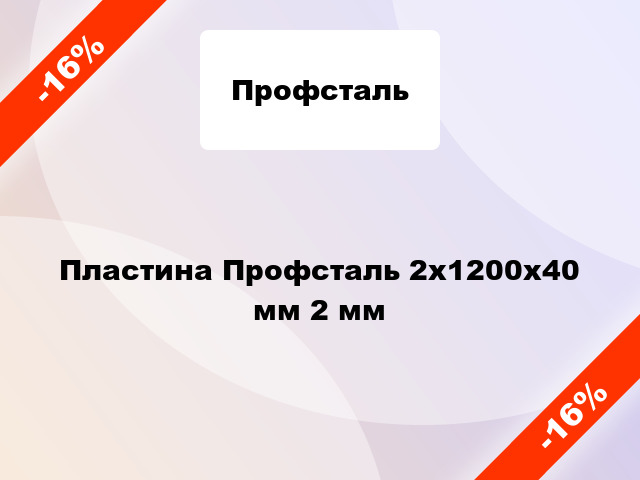 -16%

Профсталь

Пластина Профсталь 2x1200x40 мм 2 мм

-16%